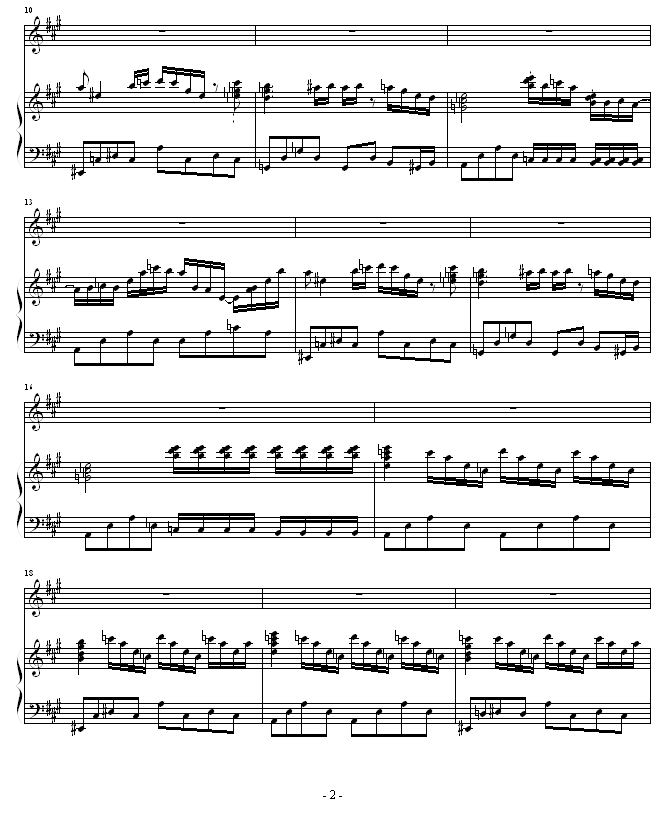 10

13

16

18

- 2 -